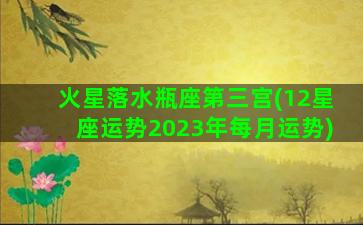 火星落水瓶座第三宫(12星座运势2023年每月运势)